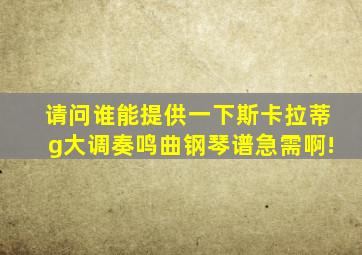 请问谁能提供一下斯卡拉蒂g大调奏鸣曲钢琴谱急需啊!